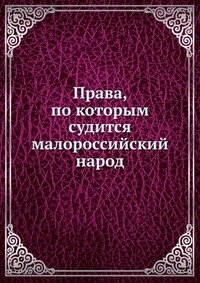 Права,
по которым
судится
малороссийский
народ